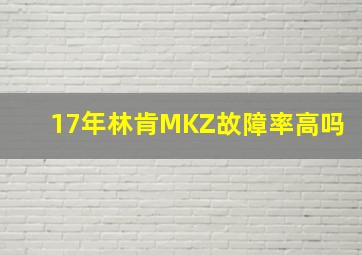 17年林肯MKZ故障率高吗